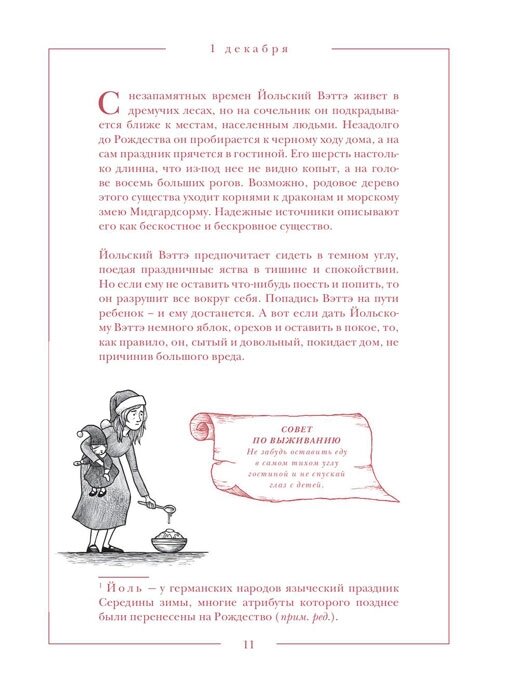 1 декабря

С незапамятных времен Йольский Вэттэ живет в дремучих лесах, но на сочельник он подкрадывается ближе к местам, населенным людьми. Незадолго до Рождества он пробирается к черному ходу дома, а на сам праздник прячется в гостиной. Его шерсть настолько длинна, что из-под нее не видно копыт, а на голове восемь больших рогов. Возможно, родовое дерево этого существа уходит корнями к драконам и морскому змею Мидгардсорму. Надежные источники описывают его как бескостное и бескровное существо.

Йольский Вэттэ предпочитает сидеть в темном углу, поедая праздничные яства в тишине и спокойствии. Но если ему не оставить что-нибудь поесть и попить, то он разрушит все вокруг себя. Попадись Вэттэ на пути ребенок – и ему достанется. А вот если дать Йольскому Вэттэ немного яблок, орехов и оставить в покое, то, как правило, он, сытый и довольный, покидает дом, не причинив большого вреда.

СОВЕТ
ПО ВЫЖИВАНИЮ
Не забудь оставить еду в самом тихом углу гостиной и не спускай глаз с детей.

$^{1}$ Йоль – у германских народов языческий праздник Середины зимы, многие атрибуты которого позднее были перенесены на Рождество (прим. ред.).

11